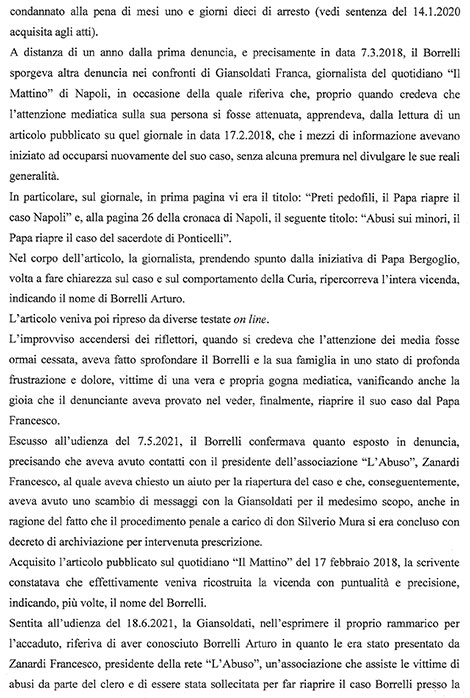 condannato alla pena di mesi uno e giorni dieci di arresto (vedi sentenza del 14.1.2020 acquisita agli atti).

A distanza di un anno dalla prima denuncia, e precisamente in data 7.3.2018, il Borrelli sporgeva altra denuncia nei confronti di Giansoldati Franca, giornalista del quotidiano "Il Mattino" di Napoli, in occasione della quale riferiva che, proprio quando credeva che l'attenzione mediatica sulla sua persona si fosse attenuata, apprendeva, dalla lettura di un articolo pubblicato su quel giornale in data 17.2.2018, che i mezzi di informazione avevano iniziato ad occuparsi nuovamente del suo caso, senza alcuna premura nel divulgare le sue reali generalità.

In particolare, sul giornale, in prima pagina vi era il titolo: "Preti pedofili, il Papa riapre il caso Napoli" e, alla pagina 26 della cronaca di Napoli, il seguente titolo: "Abusi sui minori, il Papa riapre il caso del sacerdote di Ponticelli".

Nel corpo dell'articolo, la giornalista, prendendo spunto dalla iniziativa di Papa Bergoglio, volta a fare chiarezza sul caso e sul comportamento della Curia, ripercorreva l'intera vicenda, indicando il nome di Borrelli Arturo.

L'articolo veniva poi ripreso da diverse testate on line.

L'improvviso accendersi dei riflettori, quando si credeva che l'attenzione dei media fosse ormai cessata, aveva fatto sprofondare il Borrelli e la sua famiglia in uno stato di profonda frustrazione e dolore, vittime di una vera e propria gogna mediatica, vanificando anche la gioia che il denunciante aveva provato nel veder, finalmente, riaprire il suo caso dal Papa Francesco.

Escusso all'udienza del 7.5.2021, il Borrelli confermava quanto esposto in denuncia, precisando che aveva avuto contatti con il presidente dell'associazione "L'Abuso", Zanardi Francesco, al quale aveva chiesto un aiuto per la riapertura del caso e che, conseguentemente, aveva avuto uno scambio di messaggi con la Giansoldati per il medesimo scopo, anche in ragione del fatto che il procedimento penale a carico di don Silverio Mura si era concluso con decreto di archiviazione per intervenuta prescrizione.

Acquisito l'articolo pubblicato sul quotidiano "Il Mattino" del 17 febbraio 2018, la scrivente constatava che effettivamente veniva ricostruita la vicenda con puntualità e precisione, indicando, più volte, il nome del Borrelli.

Sentita all'udienza del 18.6.2021, la Giansoldati, nell'esprimere il proprio rammarico per l'accaduto, riferiva di aver conosciuto Borrelli Arturo in quanto le era stato presentato da Zanardi Francesco, presidente della rete "L'Abuso", un'associazione che assiste le vittime di abusi da parte del clero e di essere stata sollecitata per far riaprire il caso Borrelli presso la